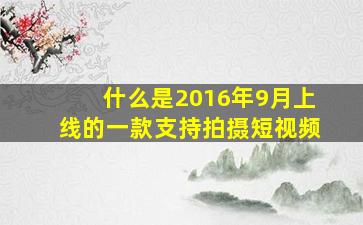 什么是2016年9月上线的一款支持拍摄短视频